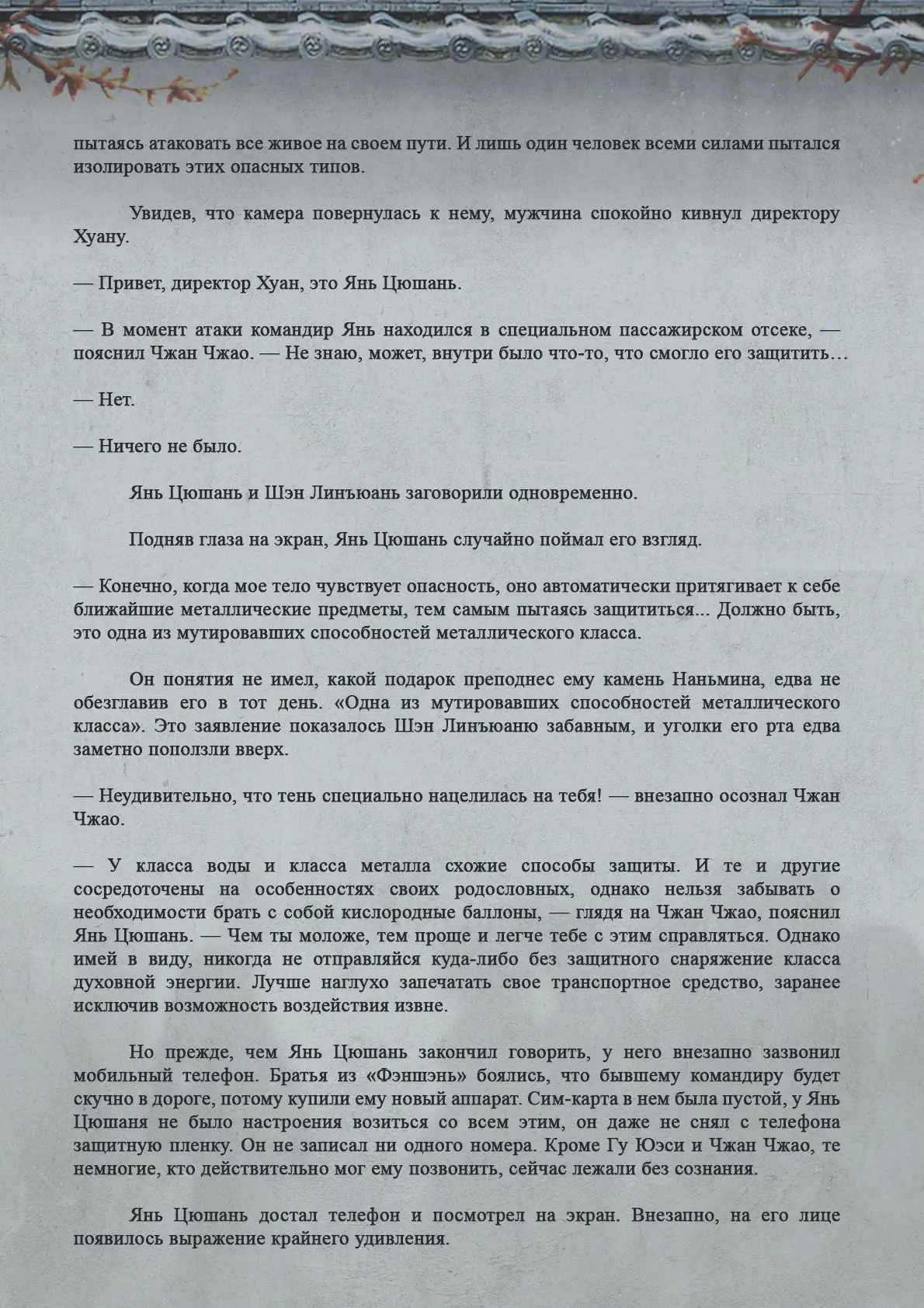 пытаясь атаковать все живое на своем пути. И лишь один человек всеми силами пытался изолировать этих опасных типов.

Увидев, что камера повернулась к нему, мужчина спокойно кивнул директору Хуану.

— Привет, директор Хуан, это Янь Цюшань.

— В момент атаки командир Янь находился в специальном пассажирском отсеке, — пояснил Чжан Чжао. — Не знаю, может, внутри было что-то, что смогло его защитить…

— Нет.

— Ничего не было.

Янь Цюшань и Шэн Линъюань заговорили одновременно.

Подняв глаза на экран, Янь Цюшань случайно поймал его взгляд.

— Конечно, когда мое тело чувствует опасность, оно автоматически притягивает к себе ближайшие металлические предметы, тем самым пытаясь защититься... Должно быть, это одна из мутировавших способностей металлического класса.

Он понятия не имел, какой подарок преподнес ему камень Наньмина, едва не обезглавив его в тот день. «Одна из мутировавших способностей металлического класса». Это заявление показалось Шэн Линъюаню забавным, и уголки его рта едва заметно поползли вверх.

— Неудивительно, что тень специально нацелилась на тебя! — внезапно осознал Чжан Чжао.

— У класса воды и класса металла схожие способы защиты. И те и другие сосредоточены на особенностях своих родословных, однако нельзя забывать о необходимости брать с собой кислородные баллоны, — глядя на Чжан Чжао, пояснил Янь Цюшань. — Чем ты моложе, тем проще и легче тебе с этим справляться. Однако имей в виду, никогда не отправляйся куда-либо без защитного снаряжение класса духовной энергии. Лучше наглухо запечатать свое транспортное средство, заранее исключив возможность воздействия извне.

Но прежде, чем Янь Цюшань закончил говорить, у него внезапно зазвонил мобильный телефон. Братья из «Фэншэнь» боялись, что бывшему командиру будет скучно в дороге, потому купили ему новый аппарат. Сим-карта в нем была пустой, у Янь Цюшаня не было настроения возиться со всем этим, он даже не снял с телефона защитную пленку. Он не записал ни одного номера. Кроме Гу Юэси и Чжан Чжао, те немногие, кто действительно мог ему позвонить, сейчас лежали без сознания.

Янь Цюшань достал телефон и посмотрел на экран. Внезапно, на его лице появилось выражение крайнего удивления.